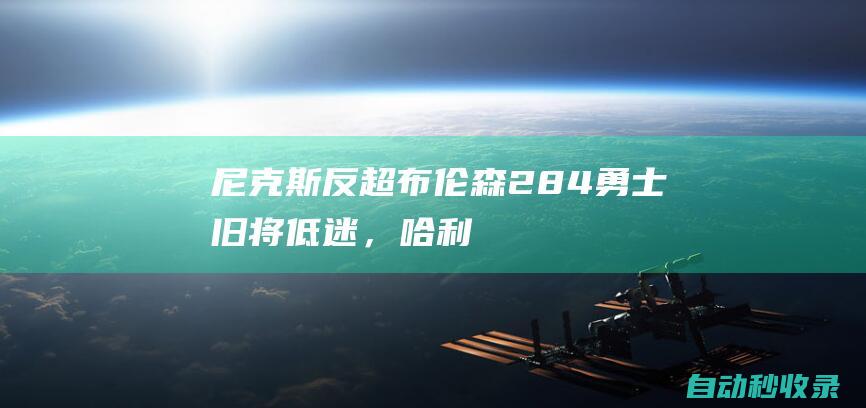 尼克斯反超布伦森284勇士旧将低迷，哈利

自动秒收录